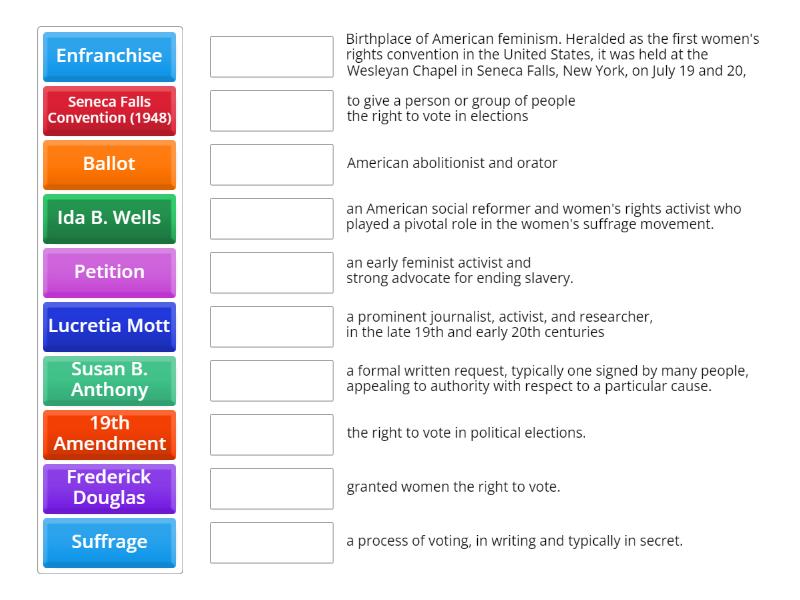 Enfranchise

Seneca Falls Convention (1948)

Ballot

Ida B. Wells

Petition

Lucretia Mott

Susan B. Anthony

19th Amendment

Frederick Douglas

Suffrage

Birthplace of American feminism. Heralded as the first women's rights convention in the United States, it was held at the Wesleyan Chapel in Seneca Falls, New York, on July 19 and 20,

to give a person or group of people the right to vote in elections

American abolitionist and orator

an American social reformer and women's rights activist who played a pivotal role in the women's suffrage movement.

an early feminist activist and strong advocate for ending slavery.

a prominent journalist, activist, and researcher, in the late 19th and early 20th centuries

a formal written request, typically one signed by many people, appealing to authority with respect to a particular cause.

the right to vote in political elections.

granted women the right to vote.

a process of voting, in writing and typically in secret.